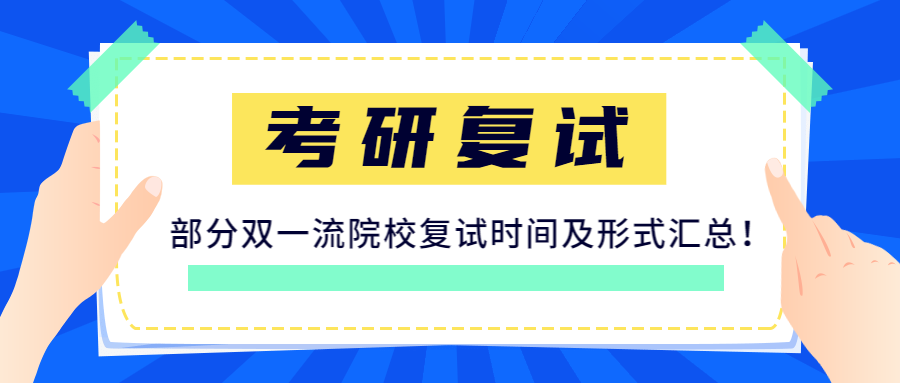 考研复试

部分双一流院校复试时间及形式汇总！